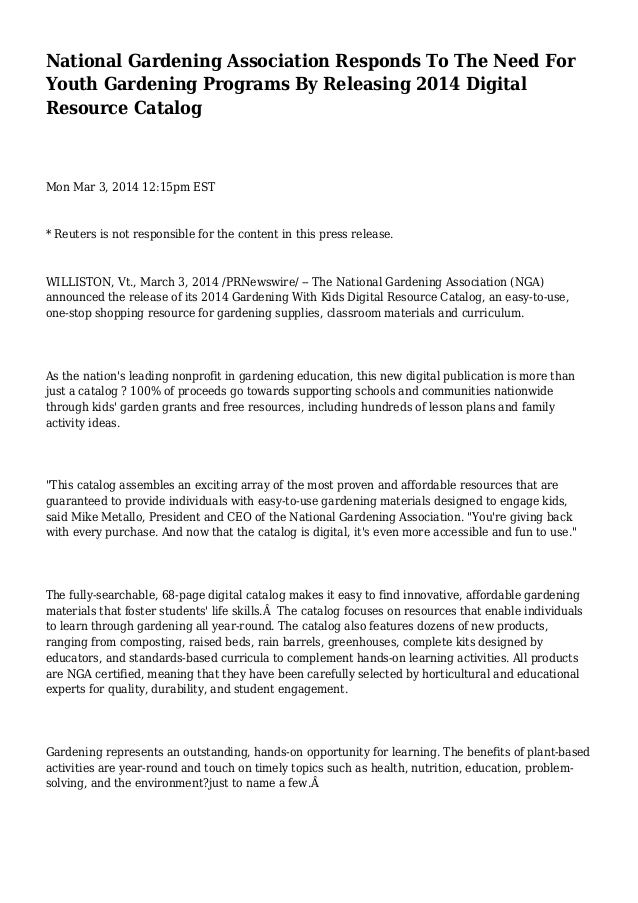 National Gardening Association Responds To The Need For Youth Gardening Programs By Releasing 2014 Digital Resource Catalog

Mon Mar 3, 2014 12:15pm EST

* Reuters is not responsible for the content in this press release.

WILLISTON, Vt., March 3, 2014 /PRNewswire/ -- The National Gardening Association (NGA) announced the release of its 2014 Gardening With Kids Digital Resource Catalog, an easy-to-use, one-stop shopping resource for gardening supplies, classroom materials and curriculum.

As the nation's leading nonprofit in gardening education, this new digital publication is more than just a catalog ? 100% of proceeds go towards supporting schools and communities nationwide through kids' garden grants and free resources, including hundreds of lesson plans and family activity ideas.

"This catalog assembles an exciting array of the most proven and affordable resources that are guaranteed to provide individuals with easy-to-use gardening materials designed to engage kids, said Mike Metallo, President and CEO of the National Gardening Association. "You're giving back with every purchase. And now that the catalog is digital, it's even more accessible and fun to use."

The fully-searchable, 68-page digital catalog makes it easy to find innovative, affordable gardening materials that foster students' life skills.Â  The catalog focuses on resources that enable individuals to learn through gardening all year-round. The catalog also features dozens of new products, ranging from composting, raised beds, rain barrels, greenhouses, complete kits designed by educators, and standards-based curricula to complement hands-on learning activities. All products are NGA certified, meaning that they have been carefully selected by horticultural and educational experts for quality, durability, and student engagement.

Gardening represents an outstanding, hands-on opportunity for learning. The benefits of plant-based activities are year-round and touch on timely topics such as health, nutrition, education, problem-solving, and the environment?just to name a few.Â